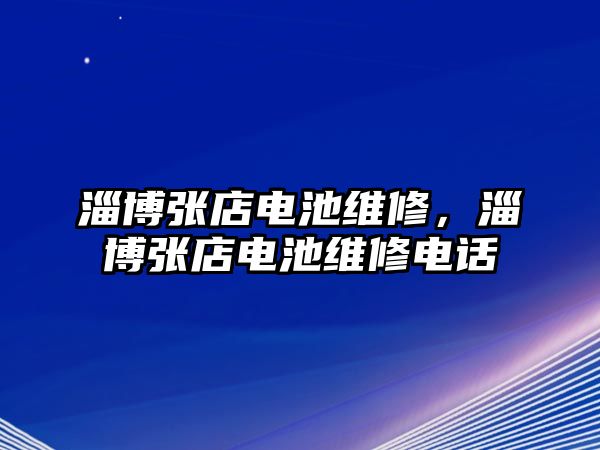 淄博张店电池维修，淄博张店电池维修电话